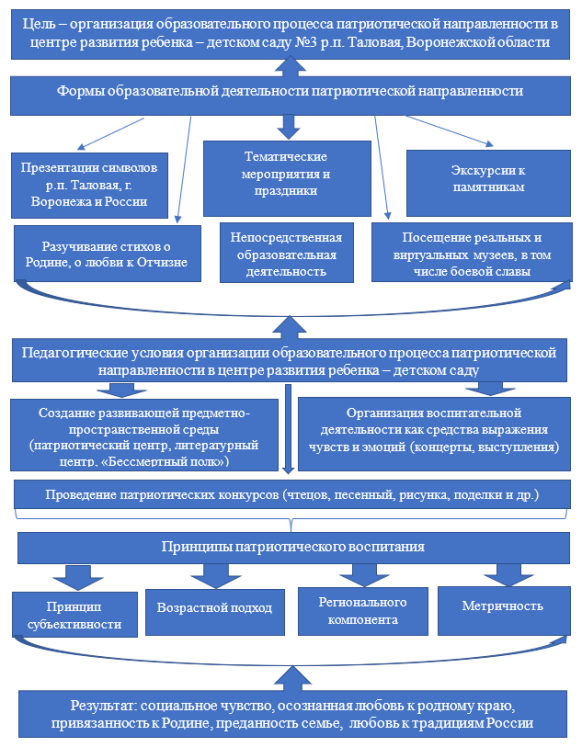 Цель – организация образовательного процесса патриотической направленности в центре развития ребенка – детском саду №3 р.п. Таловая, Воронежской области

Формы образовательной деятельности патриотической направленности

Презентации символов р.п. Таловая, г. Воронежа и России

Тематические мероприятия и праздники

Экскурсии к памятникам

Разучивание стихов о Родине, о любви к Отчизне

Непосредственная образовательная деятельность

Посещение реальных и виртуальных музеев, в том числе боевой славы

Педагогические условия организации образовательного процесса патриотической направленности в центре развития ребенка – детском саду

Создание развивающей предметно-пространственной среды (патриотический центр, литературный центр, «Бессмертный полк»)

Организация воспитательной деятельности как средства выражения чувств и эмоций (концерты, выступления)

Проведение патриотических конкурсов (чтецов, песенный, рисунка, поделки и др.)

Принципы патриотического воспитания

Принцип субъективности

Возрастной подход

Регионального компонента

Метричность

Результат: социальное чувство, осознанная любовь к родному краю, привязанность к Родине, преданность семье, любовь к традициям России